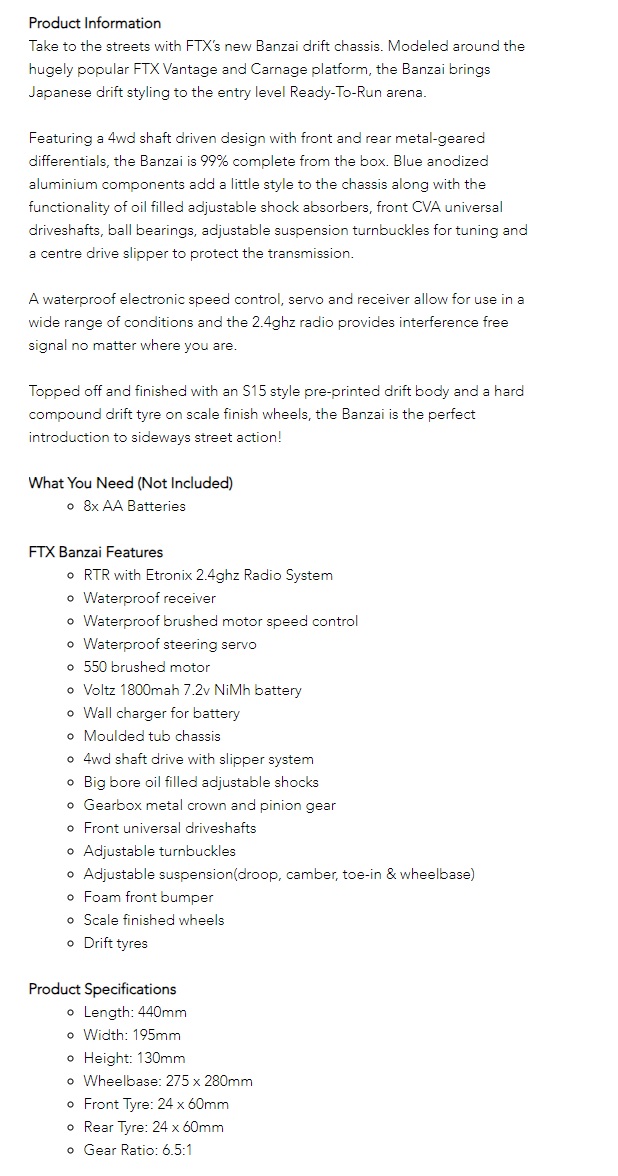 Product Information
Take to the streets with FTX's new Banzai drift chassis. Modeled around the hugely popular FTX Vantage and Carnage platform, the Banzai brings Japanese drift styling to the entry level Ready-To-Run arena.

Featuring a 4wd shaft driven design with front and rear metal-geared differentials, the Banzai is 99% complete from the box. Blue anodized aluminium components add a little style to the chassis along with the functionality of oil filled adjustable shock absorbers, front CVA universal driveshafts, ball bearings, adjustable suspension turnbuckles for tuning and a centre drive slipper to protect the transmission.

A waterproof electronic speed control, servo and receiver allow for use in a wide range of conditions and the 2.4ghz radio provides interference free signal no matter where you are.

Topped off and finished with an S15 style pre-printed drift body and a hard compound drift tyre on scale finish wheels, the Banzai is the perfect introduction to sideways street action!

What You Need (Not Included)
- 8x AA Batteries

FTX Banzai Features
- RTR with Etronix 2.4ghz Radio System
- Waterproof receiver
- Waterproof brushed motor speed control
- Waterproof steering servo
- 550 brushed motor
- Voltz 1800mah 7.2v NiMh battery
- Wall charger for battery
- Moulded tub chassis
- 4wd shaft drive with slipper system
- Big bore oil filled adjustable shocks
- Gearbox metal crown and pinion gear
- Front universal driveshafts
- Adjustable turnbuckles
- Adjustable suspension(droop, camber, toe-in & wheelbase)
- Foam front bumper
- Scale finished wheels
- Drift tyres

Product Specifications
- Length: 440mm
- Width: 195mm
- Height: 130mm
- Wheelbase: 275 x 280mm
- Front Tyre: 24 x 60mm
- Rear Tyre: 24 x 60mm
- Gear Ratio: 6.5:1